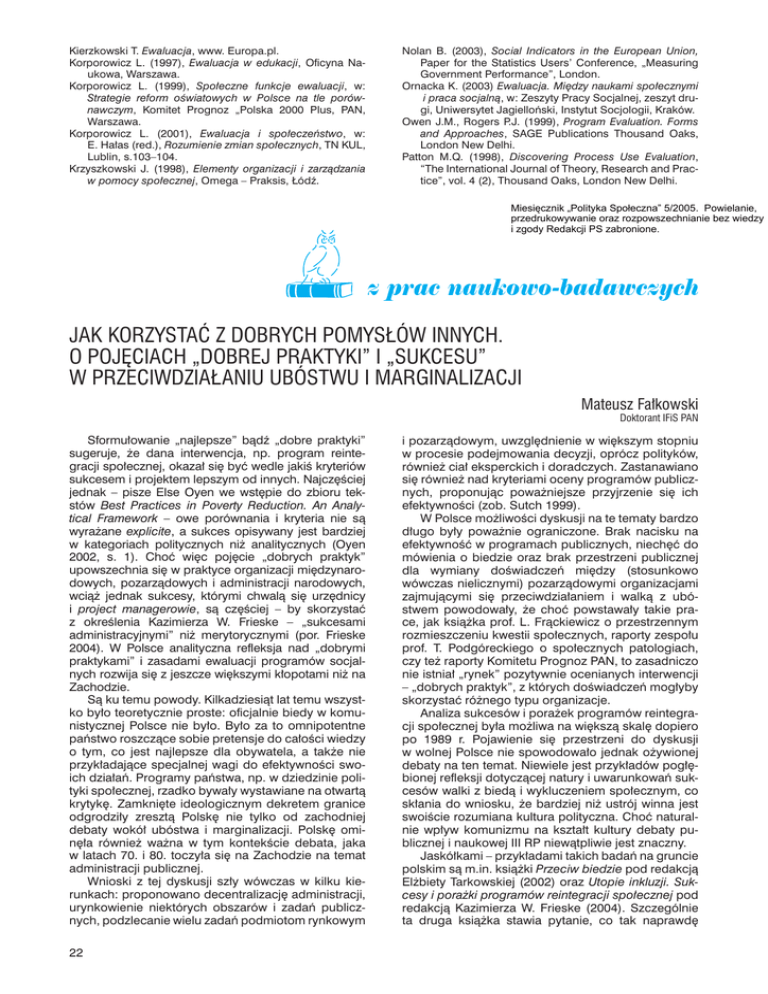 Kierzkowski T. Ewaluacja, www. Europa.pl.
Korporowicz L. (1997), Ewaluacja w edukacji, Oficyna Naukowa, Warszawa.
Korporowicz L. (1999), Społeczne funkcje ewaluacji, w: Strategie reform oświatowych w Polsce na tle porównawczym, Komitet Prognoz „Polska 2000 Plus, PAN, Warszawa.
Korporowicz L. (2001), Ewaluacja i społeczeństwo, w: E. Hałas (red.), Rozumienie zmian społecznych, TN KUL, Lublin, s.103–104.
Krzyszkowski J. (1998), Elementy organizacji i zarządzania w pomocy społecznej, Omega – Praksis, Łódź.

Nolan B. (2003), Social Indicators in the European Union, Paper for the Statistics Users' Conference, „Measuring Government Performance", London.
Ornacka K. (2003) Ewaluacja. Między naukami społecznymi i praca socjalną, w: Zeszyty Pracy Socjalnej, zeszyt drugi, Uniwersytet Jagielloński, Instytut Socjologii, Kraków.
Owen J.M., Rogers P.J. (1999), Program Evaluation. Forms and Approaches, SAGE Publications Thousand Oaks, London New Delhi.
Patton M.Q. (1998), Discovering Process Use Evaluation, "The International Journal of Theory, Research and Practice", vol. 4 (2), Thousand Oaks, London New Delhi.

Miesięcznik „Polityka Społeczna" 5/2005. Powielanie, przedrukowywanie oraz rozpowszechnianie bez wiedzy i zgody Redakcji PS zabronione.

z prac naukowo-badawczych

JAK KORZYSTAĆ Z DOBRYCH POMYSŁÓW INNYCH. O POJĘCIACH „DOBREJ PRAKTYKI" I „SUKCESU" W PRZECIWDZIAŁANIU UBÓSTWU I MARGINALIZACJI

Mateusz Fałkowski
Doktorant IFiS PAN

Sformułowanie „najlepsze" bądź „dobre praktyki" sugeruje, że dana interwencja, np. program reintegracji społecznej, okazał się być wedle jakiś kryteriów sukcesem i projektem lepszym od innych. Najczęściej jednak – pisze Else Oyen we wstępie do zbioru tekstów Best Practices in Poverty Reduction. An Analytical Framework – owe porównania i kryteria nie są wyrażane explicite, a sukces opisywany jest bardziej w kategoriach politycznych niż analitycznych (Oyen 2002, s. 1). Choć więc pojęcie „dobrych praktyk" upowszechnia się w praktyce organizacji międzynarodowych, pozarządowych i administracji narodowych, wciąż jednak sukcesy, którymi chwalą się urzędnicy i project managerowie, są częściej – by skorzystać z określenia Kazimierza W. Frieske – „sukcesami administracyjnymi" niż merytorycznymi (por. Frieske 2004). W Polsce analityczna refleksja nad „dobrymi praktykami" i zasadami ewaluacji programów socjalnych rozwija się z jeszcze większymi kłopotami niż na Zachodzie.

Są ku temu powody. Kilkadziesiąt lat temu wszystko było teoretycznie proste: oficjalnie biedy w komunistycznej Polsce nie było. Było za to omnipotentne państwo roszczące sobie pretensje do całości wiedzy o tym, co jest najlepsze dla obywatela, a także nie przykładające specjalnej wagi do efektywności swoich działań. Programy państwa, np. w dziedzinie polityki społecznej, rzadko bywały wystawiane na otwartą krytykę. Zamknięte ideologicznym dekretem granice odgrodziły zresztą Polskę nie tylko od zachodniej debaty wokół ubóstwa i marginalizacji. Polskę ominęła również ważna w tym kontekście debata, jaka w latach 70. i 80. toczyła się na Zachodzie na temat administracji publicznej.

Wnioski z tej dyskusji szły wówczas w kilku kierunkach: proponowano decentralizację administracji, urynkowienie niektórych obszarów i zadań publicznych, podzlecanie wielu zadań podmiotom rynkowym i pozarządowym, uwzględnienie w większym stopniu w procesie podejmowania decyzji, oprócz polityków, również ciał eksperckich i doradczych. Zastanawiano się również nad kryteriami oceny programów publicznych, proponując poważniejsze przyjrzenie się ich efektywności (zob. Sutch 1999).

W Polsce możliwości dyskusji na te tematy bardzo długo były poważnie ograniczone. Brak nacisku na efektywność w programach publicznych, niechęć do mówienia o biedzie oraz brak przestrzeni publicznej dla wymiany doświadczeń między (stosunkowo wówczas nielicznymi) pozarządowymi organizacjami zajmującymi się przeciwdziałaniem i walką z ubóstwem powodowały, że choć powstawały takie prace, jak książka prof. L. Frąckiewicz o przestrzennym rozmieszczeniu kwestii społecznych, raporty zespołu prof. T. Podgóreckiego o społecznych patologiach, czy też raporty Komitetu Prognoz PAN, to zasadniczo nie istniał „rynek" pozytywnie ocenianych interwencji – „dobrych praktyk", z których doświadczeń mogłyby skorzystać różnego typu organizacje.

Analiza sukcesów i porażek programów reintegracji społecznej była możliwa na większą skalę dopiero po 1989 r. Pojawienie się przestrzeni do dyskusji w wolnej Polsce nie spowodowało jednak ożywionej debaty na ten temat. Niewiele jest przykładów pogłębionej refleksji dotyczącej natury i uwarunkowań sukcesów walki z biedą i wykluczeniem społecznym, co skłania do wniosku, że bardziej niż ustrój winna jest swoiście rozumiana kultura polityczna. Choć naturalnie wpływ komunizmu na kształt kultury debaty publicznej i naukowej III RP niewątpliwie jest znaczny.

Jaskółkami – przykładami takich badań na gruncie polskim są m.in. książki Przeciw biedzie pod redakcją Elżbiety Tarkowskiej (2002) oraz Utopie inkluzji. Sukcesy i porażki programów reintegracji społecznej pod redakcją Kazimierza W. Frieske (2004). Szczególnie ta druga książka stawia pytanie, co tak naprawdę

22